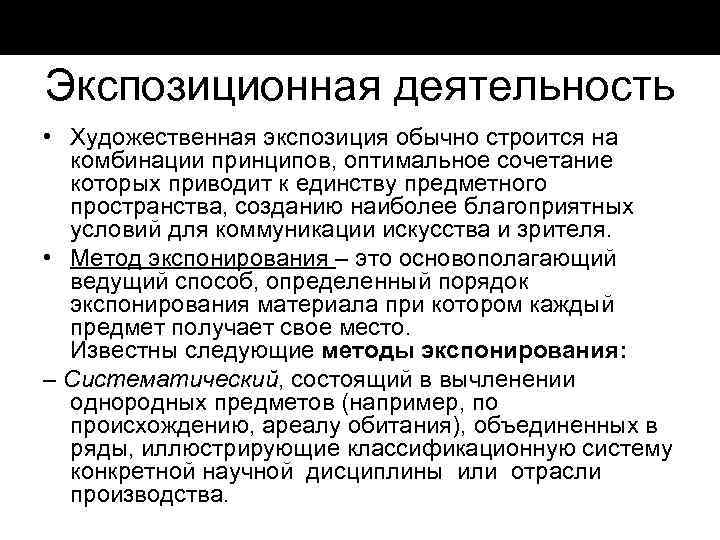 Экспозиционная деятельность

• Художественная экспозиция обычно строится на комбинации принципов, оптимальное сочетание которых приводит к единству предметного пространства, созданию наиболее благоприятных условий для коммуникации искусства и зрителя.

• Метод экспонирования – это основополагающий ведущий способ, определенный порядок экспонирования материала при котором каждый предмет получает свое место. Известны следующие методы экспонирования:

– Систематический, состоящий в вычленении однородных предметов (например, по происхождению, ареалу обитания), объединенных в ряды, иллюстрирующие классификационную систему конкретной научной дисциплины или отрасли производства.